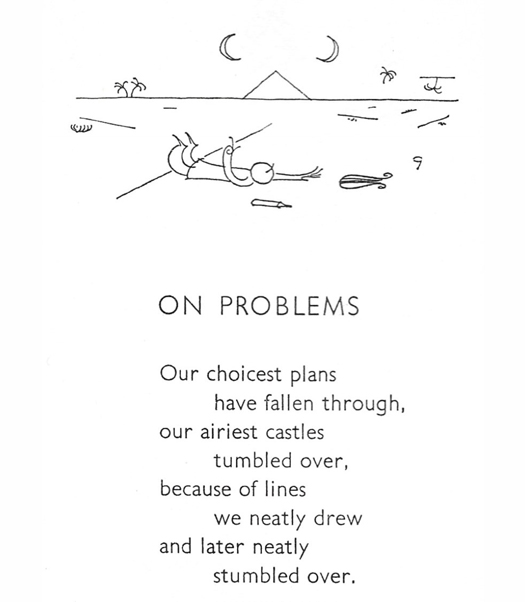 ON PROBLEMS

Our choicest plans
have fallen through,
our airiest castles
tumbled over,
because of lines
we neatly drew
and later neatly
stumbled over.